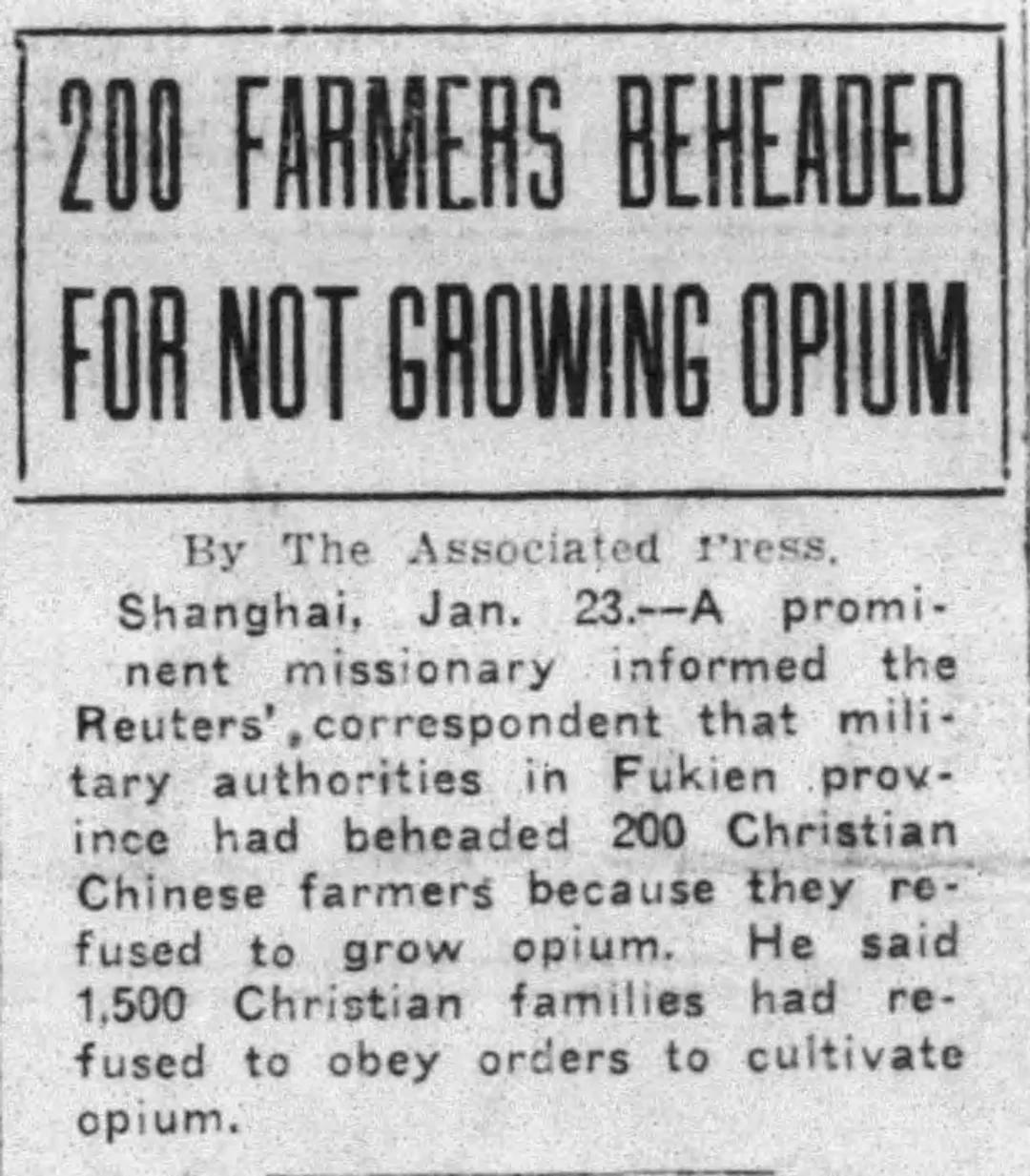 200 FARMERS BEHEADED FOR NOT GROWING OPIUM

By The Associated Press.

Shanghai, Jan. 23.--A prominent missionary informed the Reuters',correspondent that military authorities in Fukien province had beheaded 200 Christian Chinese farmers because they refused to grow opium. He said 1,500 Christian families had refused to obey orders to cultivate opium.